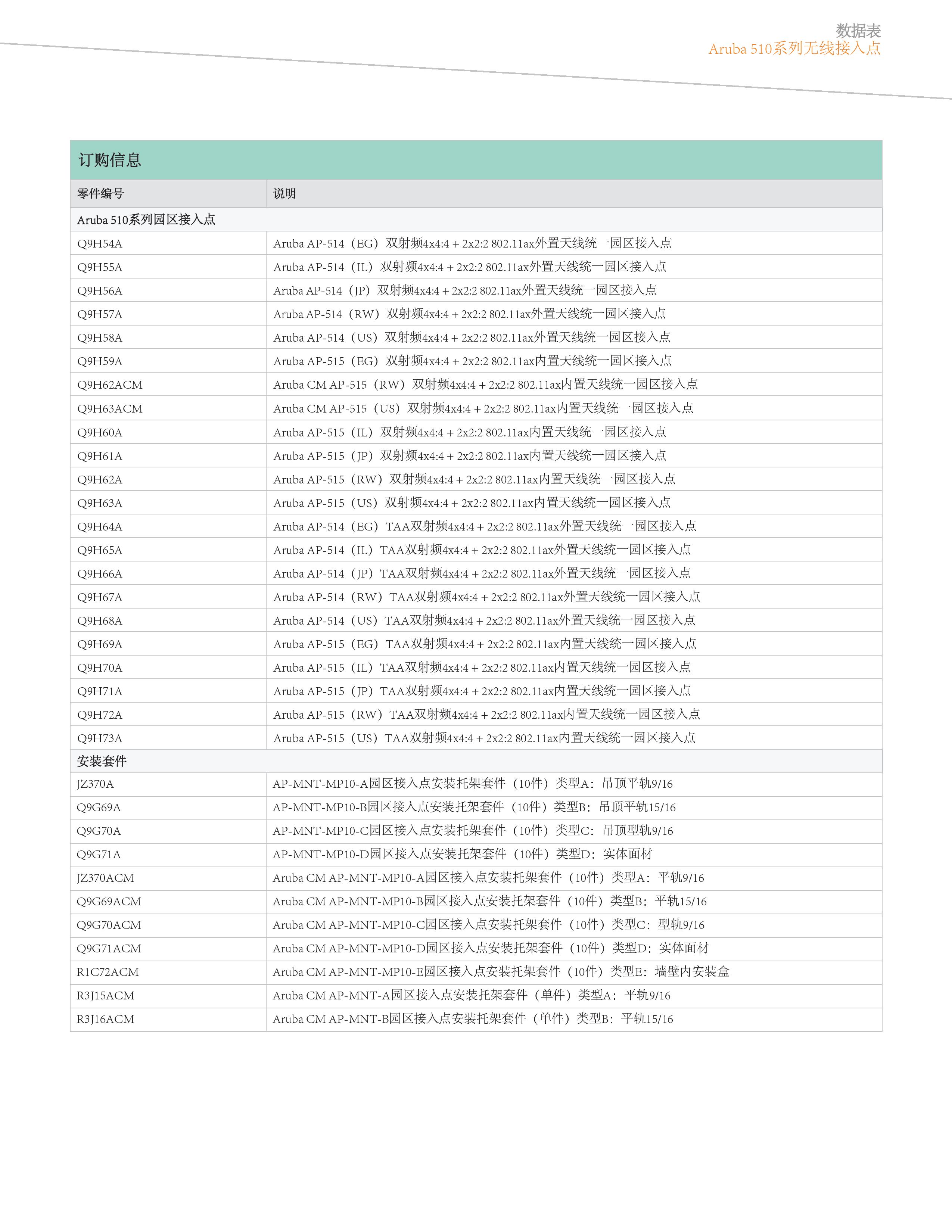 数据表
Aruba 510系列无线接入点

订购信息

| 零件编号 | 说明 |
|---|---|
| Aruba 510系列园区接入点 | |
| Q9H54A | Aruba AP-514（EG）双射频4x4:4 + 2x2:2 802.11ax外置天线统一园区接入点 |
| Q9H55A | Aruba AP-514（IL）双射频4x4:4 + 2x2:2 802.11ax外置天线统一园区接入点 |
| Q9H56A | Aruba AP-514（JP）双射频4x4:4 + 2x2:2 802.11ax外置天线统一园区接入点 |
| Q9H57A | Aruba AP-514（RW）双射频4x4:4 + 2x2:2 802.11ax外置天线统一园区接入点 |
| Q9H58A | Aruba AP-514（US）双射频4x4:4 + 2x2:2 802.11ax外置天线统一园区接入点 |
| Q9H59A | Aruba AP-515（EG）双射频4x4:4 + 2x2:2 802.11ax内置天线统一园区接入点 |
| Q9H62ACM | Aruba CM AP-515（RW）双射频4x4:4 + 2x2:2 802.11ax内置天线统一园区接入点 |
| Q9H63ACM | Aruba CM AP-515（US）双射频4x4:4 + 2x2:2 802.11ax内置天线统一园区接入点 |
| Q9H60A | Aruba AP-515（IL）双射频4x4:4 + 2x2:2 802.11ax内置天线统一园区接入点 |
| Q9H61A | Aruba AP-515（JP）双射频4x4:4 + 2x2:2 802.11ax内置天线统一园区接入点 |
| Q9H62A | Aruba AP-515（RW）双射频4x4:4 + 2x2:2 802.11ax内置天线统一园区接入点 |
| Q9H63A | Aruba AP-515（US）双射频4x4:4 + 2x2:2 802.11ax内置天线统一园区接入点 |
| Q9H64A | Aruba AP-514（EG）TAA双射频4x4:4 + 2x2:2 802.11ax外置天线统一园区接入点 |
| Q9H65A | Aruba AP-514（IL）TAA双射频4x4:4 + 2x2:2 802.11ax外置天线统一园区接入点 |
| Q9H66A | Aruba AP-514（JP）TAA双射频4x4:4 + 2x2:2 802.11ax外置天线统一园区接入点 |
| Q9H67A | Aruba AP-514（RW）TAA双射频4x4:4 + 2x2:2 802.11ax外置天线统一园区接入点 |
| Q9H68A | Aruba AP-514（US）TAA双射频4x4:4 + 2x2:2 802.11ax外置天线统一园区接入点 |
| Q9H69A | Aruba AP-515（EG）TAA双射频4x4:4 + 2x2:2 802.11ax内置天线统一园区接入点 |
| Q9H70A | Aruba AP-515（IL）TAA双射频4x4:4 + 2x2:2 802.11ax内置天线统一园区接入点 |
| Q9H71A | Aruba AP-515（JP）TAA双射频4x4:4 + 2x2:2 802.11ax内置天线统一园区接入点 |
| Q9H72A | Aruba AP-515（RW）TAA双射频4x4:4 + 2x2:2 802.11ax内置天线统一园区接入点 |
| Q9H73A | Aruba AP-515（US）TAA双射频4x4:4 + 2x2:2 802.11ax内置天线统一园区接入点 |
| 安装套件 | |
| JZ370A | AP-MNT-MP10-A园区接入点安装托架套件（10件）类型A：吊顶平轨9/16 |
| Q9G69A | AP-MNT-MP10-B园区接入点安装托架套件（10件）类型B：吊顶平轨15/16 |
| Q9G70A | AP-MNT-MP10-C园区接入点安装托架套件（10件）类型C：吊顶型轨9/16 |
| Q9G71A | AP-MNT-MP10-D园区接入点安装托架套件（10件）类型D：实体面材 |
| JZ370ACM | Aruba CM AP-MNT-MP10-A园区接入点安装托架套件（10件）类型A：平轨9/16 |
| Q9G69ACM | Aruba CM AP-MNT-MP10-B园区接入点安装托架套件（10件）类型B：平轨15/16 |
| Q9G70ACM | Aruba CM AP-MNT-MP10-C园区接入点安装托架套件（10件）类型C：型轨9/16 |
| Q9G71ACM | Aruba CM AP-MNT-MP10-D园区接入点安装托架套件（10件）类型D：实体面材 |
| R1C72ACM | Aruba CM AP-MNT-MP10-E园区接入点安装托架套件（10件）类型E：墙壁内安装盒 |
| R3J15ACM | Aruba CM AP-MNT-A园区接入点安装托架套件（单件）类型A：平轨9/16 |
| R3J16ACM | Aruba CM AP-MNT-B园区接入点安装托架套件（单件）类型B：平轨15/16 |